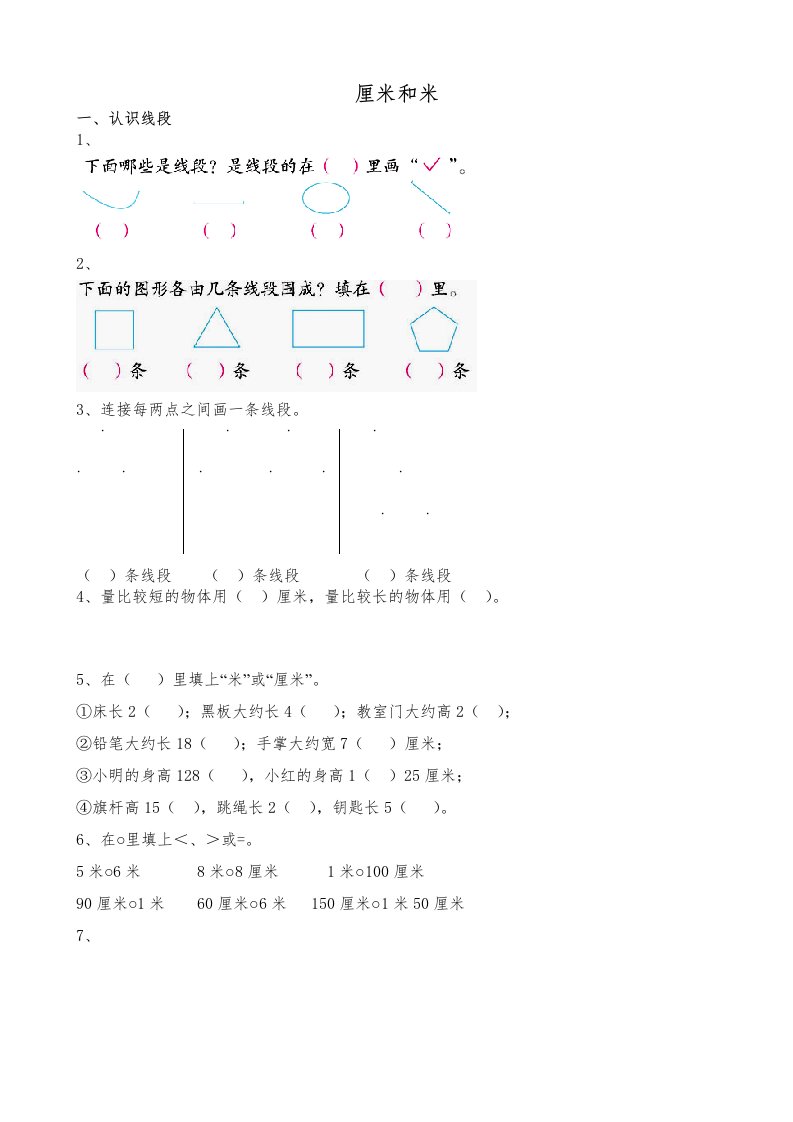 厘米和米

一、认识线段

1、

下面哪些是线段？是线段的在（ ）里画“✓”。

（ ） （ ） （ ） （ ）

2、

下面的图形各由几条线段围成？填在（ ）里。

（ ）条 （ ）条 （ ）条 （ ）条

3、连接每两点之间画一条线段。

（ ）条线段 （ ）条线段 （ ）条线段

4、量比较短的物体用（ ）厘米，量比较长的物体用（ ）。

5、在（ ）里填上“米”或“厘米”。

①床长 2（ ）；黑板大约长 4（ ）；教室门大约高 2（ ）；

②铅笔大约长 18（ ）；手掌大约宽 7（ ）厘米；

③小明的身高 128（ ），小红的身高 1（ ）25 厘米；

④旗杆高 15（ ），跳绳长 2（ ），钥匙长 5（ ）。

6、在○里填上＜、＞或=。

5 米○6 米 8 米○8 厘米 1 米○100 厘米

90 厘米○1 米 60 厘米○6 米 150 厘米○1 米 50 厘米

7、